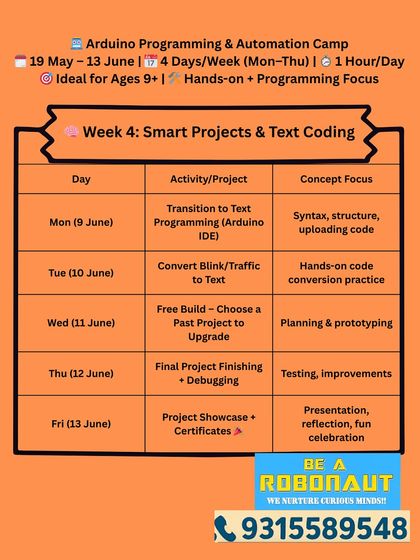 Arduino Programming & Automation Camp
19 May – 13 June | 4 Days/Week (Mon–Thu) | 1 Hour/Day
Ideal for Ages 9+ | Hands-on + Programming Focus

Week 4: Smart Projects & Text Coding

| Day | Activity/Project | Concept Focus |
|---|---|---|
| Mon (9 June) | Transition to Text Programming (Arduino IDE) | Syntax, structure, uploading code |
| Tue (10 June) | Convert Blink/Traffic to Text | Hands-on code conversion practice |
| Wed (11 June) | Free Build – Choose a Past Project to Upgrade | Planning & prototyping |
| Thu (12 June) | Final Project Finishing + Debugging | Testing, improvements |
| Fri (13 June) | Project Showcase + Certificates | Presentation, reflection, fun celebration |

BE A
ROBONAUT
WE NURTURE CURIOUS MINDS!!

9315589548